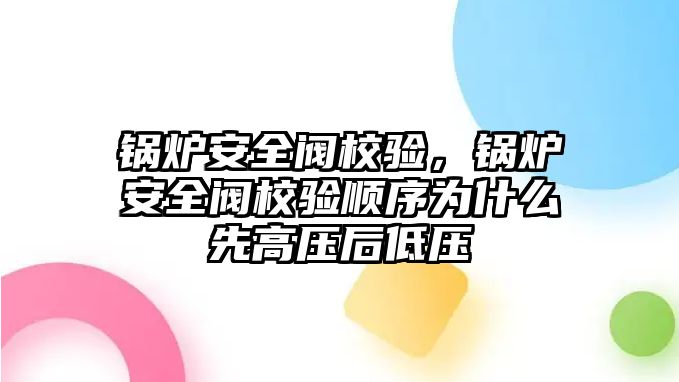 锅炉安全阀校验，锅炉安全阀校验顺序为什么先高压后低压